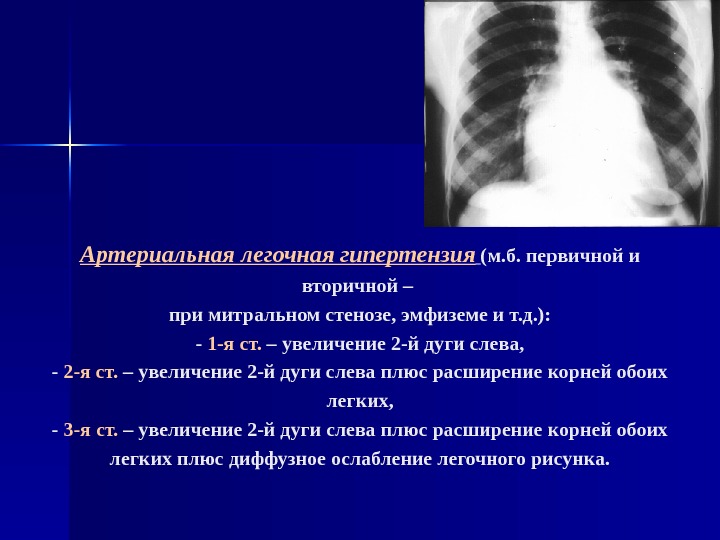 Артериальная легочная гипертензия (м.б. первичной и вторичной – при митральном стенозе, эмфиземе и т.д.):
- 1-я ст. – увеличение 2-й дуги слева,
- 2-я ст. – увеличение 2-й дуги слева плюс расширение корней обоих легких,
- 3-я ст. – увеличение 2-й дуги слева плюс расширение корней обоих легких плюс диффузное ослабление легочного рисунка.